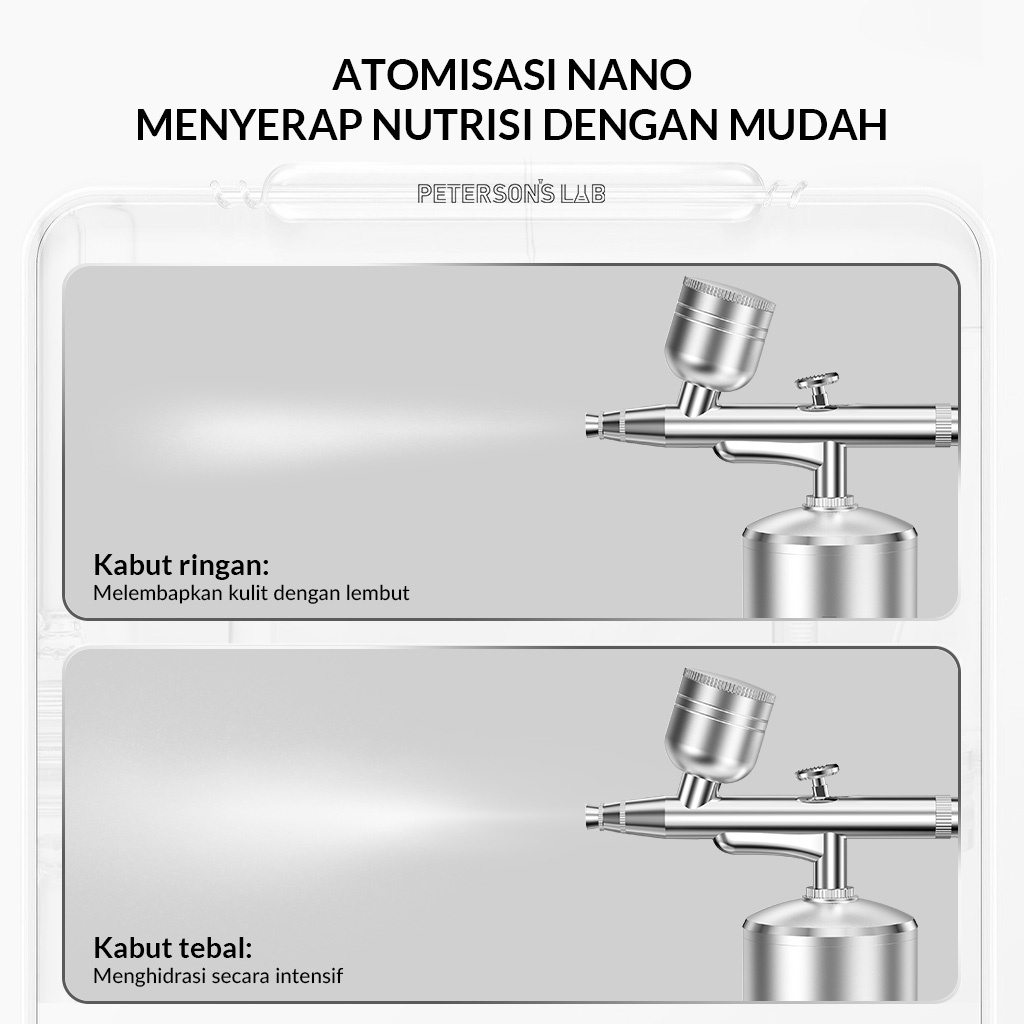 ATOMISASI NANO
MENYERAP NUTRISI DENGAN MUDAH

PETERSON'S LAB

Kabut ringan:
Melembapkan kulit dengan lembut

Kabut tebal:
Menghidrasi secara intensif